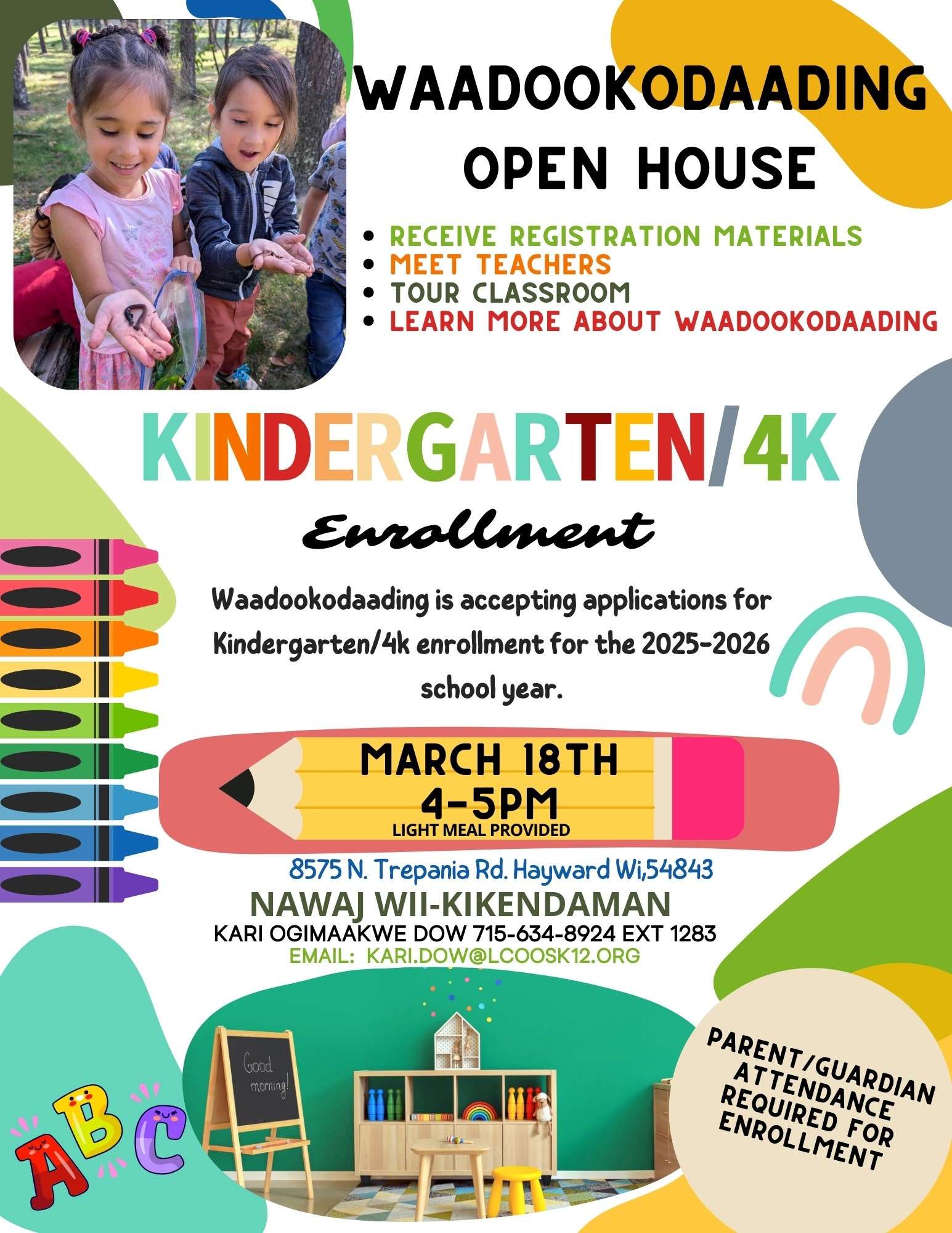 WAADOOKODAADING OPEN HOUSE

• RECEIVE REGISTRATION MATERIALS
• MEET TEACHERS
• TOUR CLASSROOM
• LEARN MORE ABOUT WAADOOKODAADING

KINDERGARTEN/4K

Enrollment

Waadookodaading is accepting applications for Kindergarten/4k enrollment for the 2025-2026 school year.

MARCH 18TH
4-5PM
LIGHT MEAL PROVIDED

8575 N. Trepania Rd. Hayward Wi,54843

NAWAJ WII-KIKENDAMAN

KARI OGIMAAKWE DOW 715-634-8924 EXT 1283

EMAIL: KARI.DOW@LCOOSK12.ORG

Good morning!

ABC

PARENT/GUARDIAN ATTENDANCE REQUIRED FOR ENROLLMENT